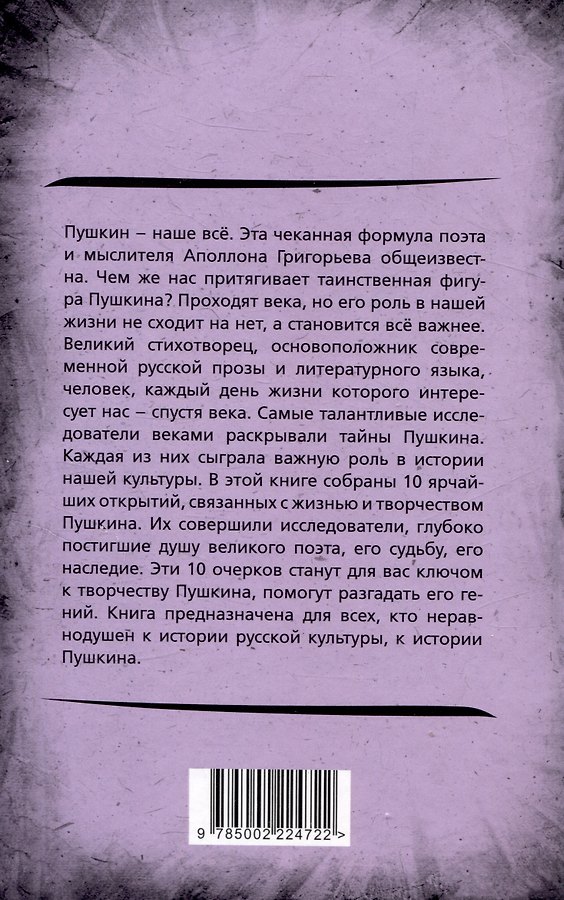 Пушкин – наше всё. Эта чеканная формула поэта и мыслителя Аполлона Григорьева общеизвестна. Чем же нас притягивает таинственная фигура Пушкина? Проходят века, но его роль в нашей жизни не сходит на нет, а становится всё важнее. Великий стихотворец, основоположник современной русской прозы и литературного языка, человек, каждый день жизни которого интересует нас – спустя века. Самые талантливые исследователи веками раскрывали тайны Пушкина. Каждая из них сыграла важную роль в истории нашей культуры. В этой книге собраны 10 ярчайших открытий, связанных с жизнью и творчеством Пушкина. Их совершили исследователи, глубоко постигшие душу великого поэта, его судьбу, его наследие. Эти 10 очерков станут для вас ключом к творчеству Пушкина, помогут разгадать его гений. Книга предназначена для всех, кто неравнодушен к истории русской культуры, к истории Пушкина.

9 785002 224722 >